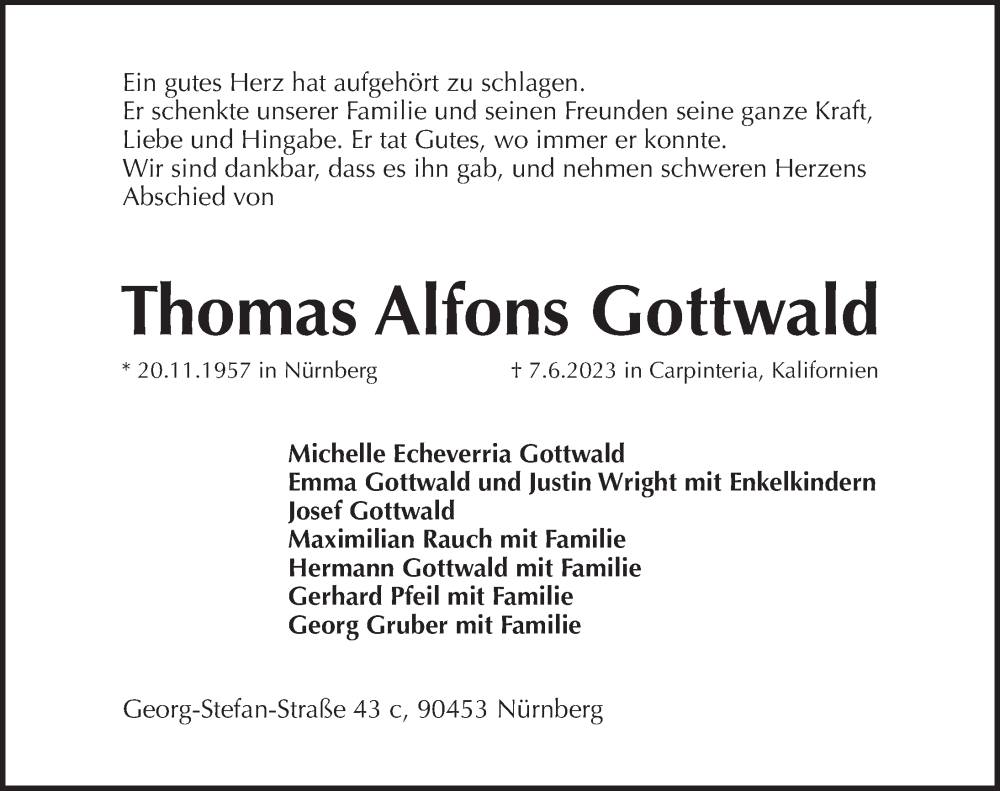 Ein gutes Herz hat aufgehört zu schlagen.
Er schenkte unserer Familie und seinen Freunden seine ganze Kraft, Liebe und Hingabe. Er tat Gutes, wo immer er konnte.
Wir sind dankbar, dass es ihn gab, und nehmen schweren Herzens Abschied von

Thomas Alfons Gottwald

* 20.11.1957 in Nürnberg † 7.6.2023 in Carpinteria, Kalifornien

Michelle Echeverria Gottwald
Emma Gottwald und Justin Wright mit Enkelkindern
Josef Gottwald
Maximilian Rauch mit Familie
Hermann Gottwald mit Familie
Gerhard Pfeil mit Familie
Georg Gruber mit Familie

Georg-Stefan-Straße 43 c, 90453 Nürnberg